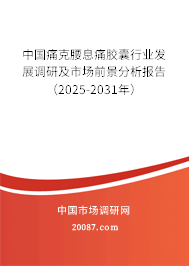 中国痛克腰息痛胶囊行业发展调研及市场前景分析报告（2025-2031年）

中国市场调研网

20087.com